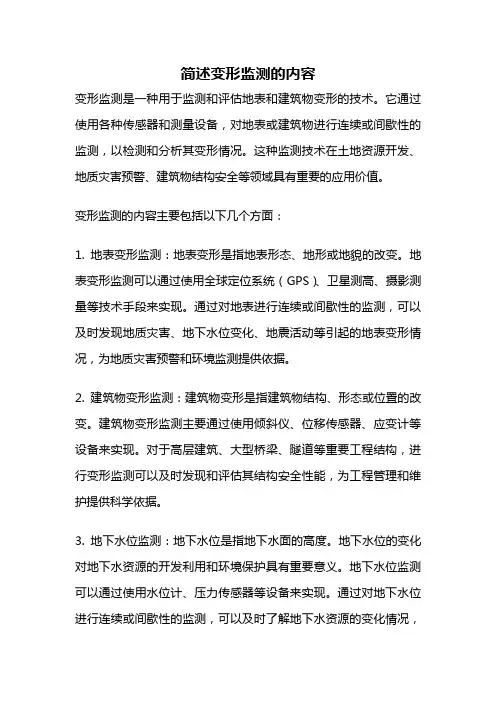 简述变形监测的内容

变形监测是一种用于监测和评估地表和建筑物变形的技术。它通过使用各种传感器和测量设备，对地表或建筑物进行连续或间歇性的监测，以检测和分析其变形情况。这种监测技术在土地资源开发、地质灾害预警、建筑物结构安全等领域具有重要的应用价值。

变形监测的内容主要包括以下几个方面：

1. 地表变形监测：地表变形是指地表形态、地形或地貌的改变。地表变形监测可以通过使用全球定位系统（GPS）、卫星测高、摄影测量等技术手段来实现。通过对地表进行连续或间歇性的监测，可以及时发现地质灾害、地下水位变化、地震活动等引起的地表变形情况，为地质灾害预警和环境监测提供依据。

2. 建筑物变形监测：建筑物变形是指建筑物结构、形态或位置的改变。建筑物变形监测主要通过使用倾斜仪、位移传感器、应变计等设备来实现。对于高层建筑、大型桥梁、隧道等重要工程结构，进行变形监测可以及时发现和评估其结构安全性能，为工程管理和维护提供科学依据。

3. 地下水位监测：地下水位是指地下水面的高度。地下水位的变化对地下水资源的开发利用和环境保护具有重要意义。地下水位监测可以通过使用水位计、压力传感器等设备来实现。通过对地下水位进行连续或间歇性的监测，可以及时了解地下水资源的变化情况，